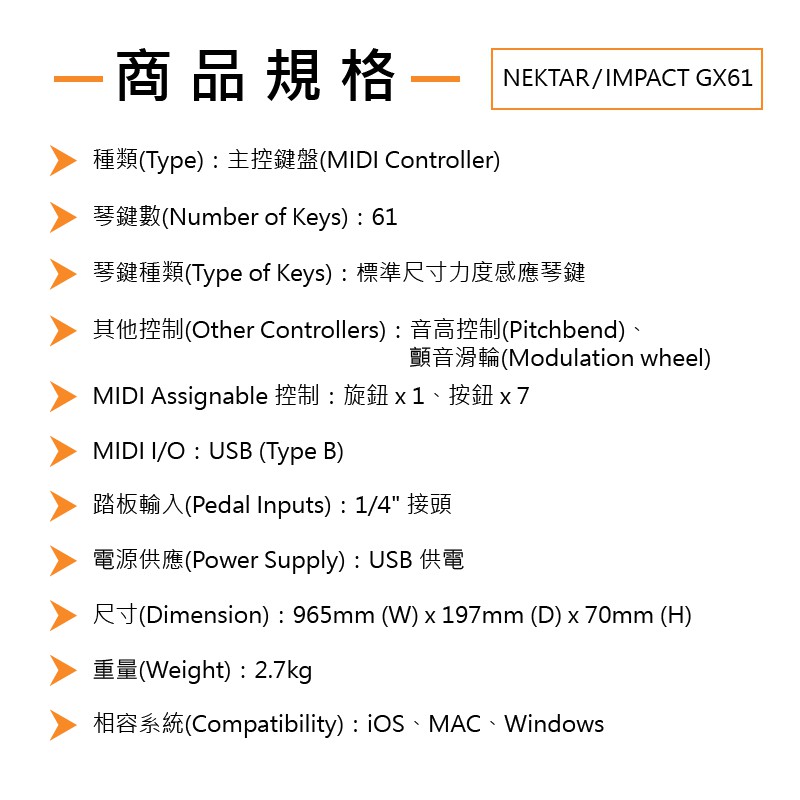 商品規格

NEKTAR / IMPACT GX61

種類(Type)：主控鍵盤(MIDI Controller)

琴鍵數(Number of Keys)：61

琴鍵種類(Type of Keys)：標準尺寸力度感應琴鍵

其他控制(Other Controllers)：音高控制(Pitchbend)、顫音滑輪(Modulation wheel)

MIDI Assignable 控制：旋鈕 x 1、按鈕 x 7

MIDI I/O：USB (Type B)

踏板輸入(Pedal Inputs)：1/4" 接頭

電源供應(Power Supply)：USB 供電

尺寸(Dimension)：965mm (W) x 197mm (D) x 70mm (H)

重量(Weight)：2.7kg

相容系統(Compatibility)：iOS、MAC、Windows